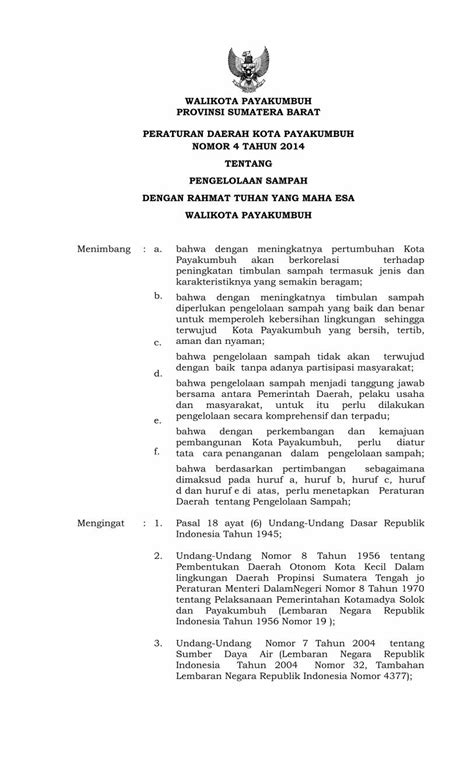 WALIKOTA PAYAKUMBUH
PROVINSI SUMATERA BARAT

PERATURAN DAERAH KOTA PAYAKUMBUH
NOMOR 4 TAHUN 2014

TENTANG

PENGELOLAAN SAMPAH

DENGAN RAHMAT TUHAN YANG MAHA ESA

WALIKOTA PAYAKUMBUH

Menimbang : a. bahwa dengan meningkatnya pertumbuhan Kota Payakumbuh akan berkorelasi terhadap peningkatan timbulan sampah termasuk jenis dan karakteristiknya yang semakin beragam;

b. bahwa dengan meningkatnya timbulan sampah diperlukan pengelolaan sampah yang baik dan benar untuk memperoleh kebersihan lingkungan sehingga terwujud Kota Payakumbuh yang bersih, tertib, aman dan nyaman;

c. bahwa pengelolaan sampah tidak akan terwujud dengan baik tanpa adanya partisipasi masyarakat;

d. bahwa pengelolaan sampah menjadi tanggung jawab bersama antara Pemerintah Daerah, pelaku usaha dan masyarakat, untuk itu perlu dilakukan pengelolaan secara komprehensif dan terpadu;

e. bahwa dengan perkembangan dan kemajuan pembangunan Kota Payakumbuh, perlu diatur tata cara penanganan dalam pengelolaan sampah;

f. bahwa berdasarkan pertimbangan sebagaimana dimaksud pada huruf a, huruf b, huruf c, huruf d dan huruf e di atas, perlu menetapkan Peraturan Daerah tentang Pengelolaan Sampah;

Mengingat : 1. Pasal 18 ayat (6) Undang-Undang Dasar Republik Indonesia Tahun 1945;

2. Undang-Undang Nomor 8 Tahun 1956 tentang Pembentukan Daerah Otonom Kota Kecil Dalam lingkungan Daerah Propinsi Sumatera Tengah jo Peraturan Menteri DalamNegeri Nomor 8 Tahun 1970 tentang Pelaksanaan Pemerintahan Kotamadya Solok dan Payakumbuh (Lembaran Negara Republik Indonesia Tahun 1956 Nomor 19 );

3. Undang-Undang Nomor 7 Tahun 2004 tentang Sumber Daya Air (Lembaran Negara Republik Indonesia Tahun 2004 Nomor 32, Tambahan Lembaran Negara Republik Indonesia Nomor 4377);